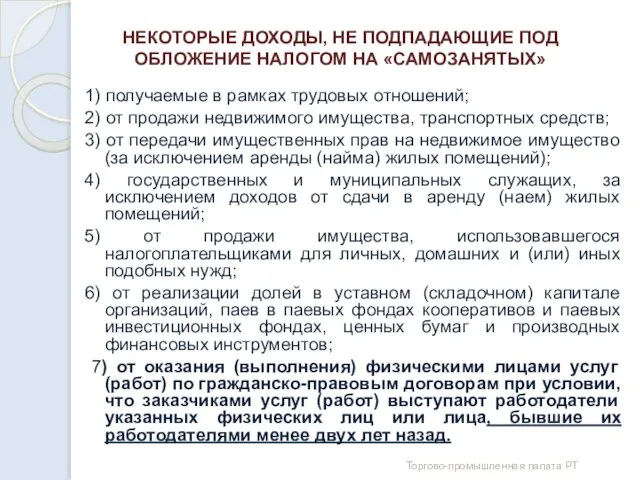 НЕКОТОРЫЕ ДОХОДЫ, НЕ ПОДПАДАЮЩИЕ ПОД ОБЛОЖЕНИЕ НАЛОГОМ НА «САМОЗАНЯТЫХ»

1) получаемые в рамках трудовых отношений;

2) от продажи недвижимого имущества, транспортных средств;

3) от передачи имущественных прав на недвижимое имущество (за исключением аренды (найма) жилых помещений);

4) государственных и муниципальных служащих, за исключением доходов от сдачи в аренду (наем) жилых помещений;

5) от продажи имущества, использовавшегося налогоплательщиками для личных, домашних и (или) иных подобных нужд;

6) от реализации долей в уставном (складочном) капитале организаций, паев в паевых фондах кооперативов и паевых инвестиционных фондах, ценных бумаг и производных финансовых инструментов;

7) от оказания (выполнения) физическими лицами услуг (работ) по гражданско-правовым договорам при условии, что заказчиками услуг (работ) выступают работодатели указанных физических лиц или лица, бывшие их работодателями менее двух лет назад.

Торгово-промышленная палата РТ